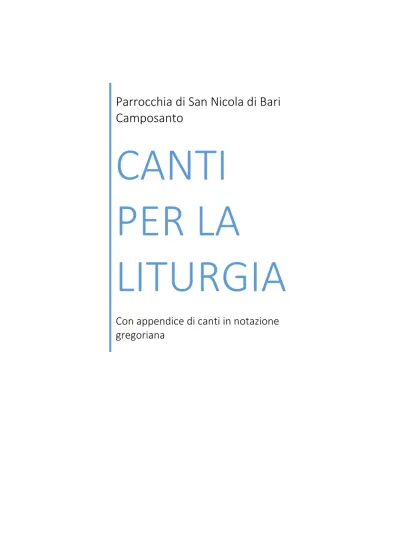 Parrocchia di San Nicola di Bari
Camposanto

CANTI PER LA LITURGIA

Con appendice di canti in notazione gregoriana